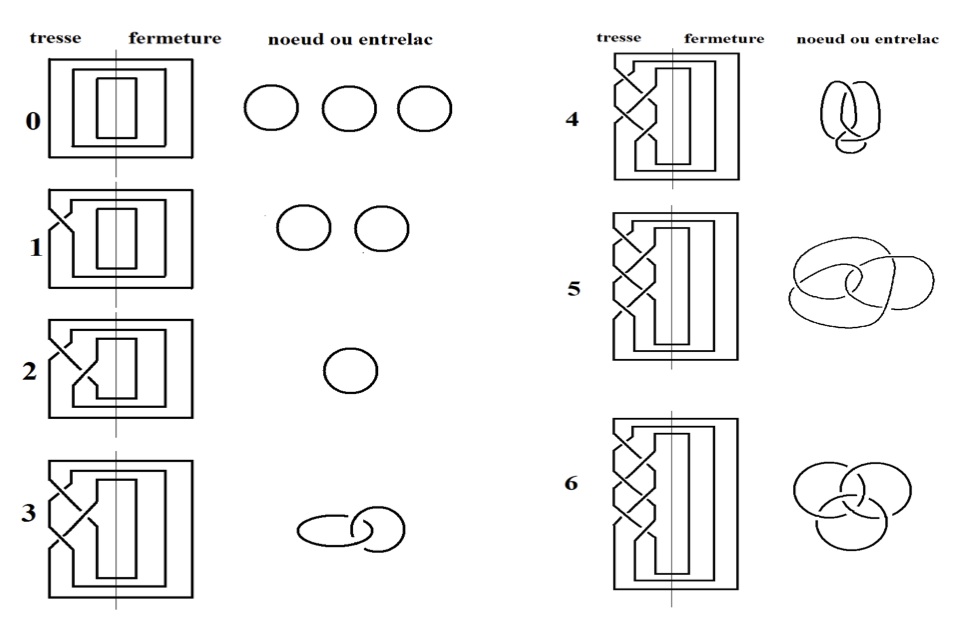 tresse fermeture noeud ou entrelac

0

1

2

3

tresse fermeture noeud ou entrelac

4

5

6